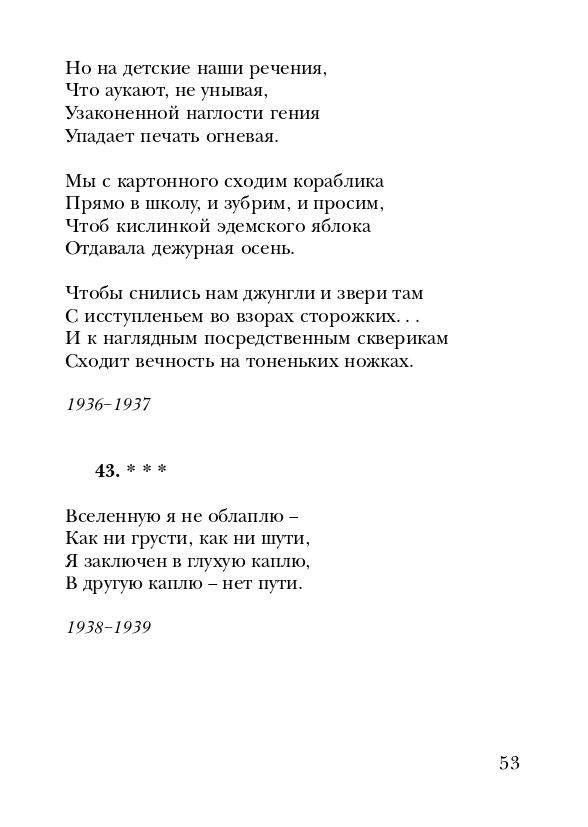 Но на детские наши речения,
Что аукают, не унывая,
Узаконенной наглости гения
Упадает печать огневая.

Мы с картонного сходим кораблика
Прямо в школу, и зубрим, и просим,
Чтоб кислинкой эдемского яблока
Отдавала дежурная осень.

Чтобы снились нам джунгли и звери там
С исступленьем во взорах сторожких. . .
И к наглядным посредственным скверикам
Сходит вечность на тоненьких ножках.

1936–1937

43. * * *

Вселенную я не облаплю –
Как ни грусти, как ни шути,
Я заключен в глухую каплю,
В другую каплю – нет пути.

1938–1939

53